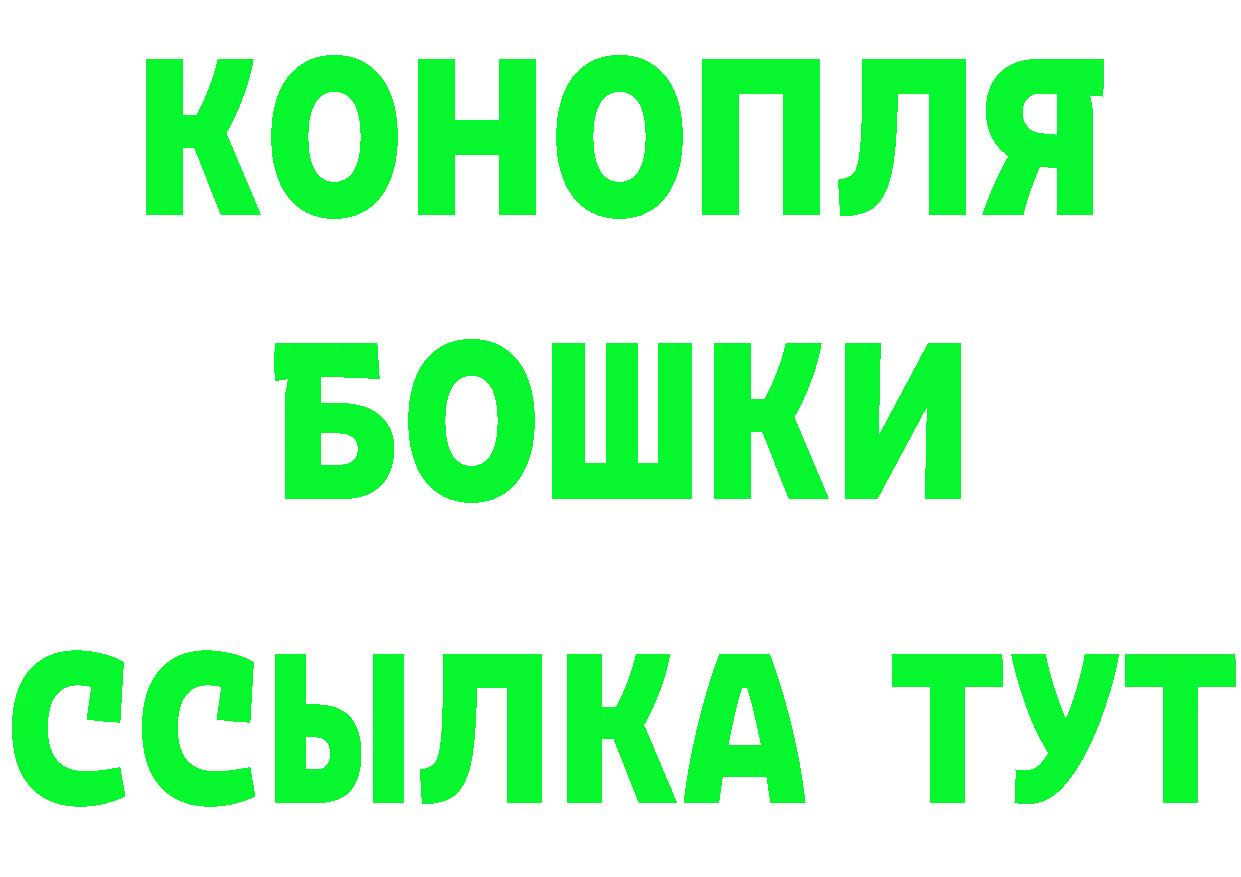 КОНОПЛЯ
БОШКИ
ССЫЛКА ТУТ